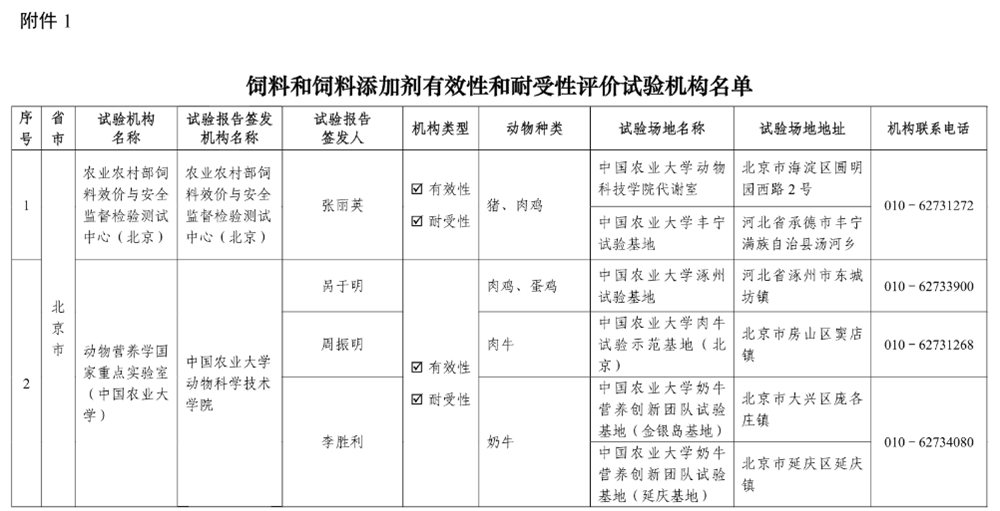 附件 1

饲料和饲料添加剂有效性和耐受性评价试验机构名单

| 序号 | 省市 | 试验机构名称 | 试验报告签发机构名称 | 试验报告签发人 | 机构类型 | 动物种类 | 试验场地名称 | 试验场地地址 | 机构联系电话 |
|---|---|---|---|---|---|---|---|---|---|
| 1 | 北京市 | 农业农村部饲料效价与安全监督检验测试中心（北京） | 农业农村部饲料效价与安全监督检验测试中心（北京） | 张丽英 | ☑ 有效性 ☑ 耐受性 | 猪、肉鸡 | 中国农业大学动物科技学院代谢室 | 北京市海淀区圆明园西路 2 号 | 010－62731272 |
| | | | | | | | 中国农业大学丰宁试验基地 | 河北省承德市丰宁满族自治县汤河乡 | |
| 2 | | 动物营养学国家重点实验室（中国农业大学） | 中国农业大学动物科学技术学院 | 呙于明 | ☑ 有效性 ☑ 耐受性 | 肉鸡、蛋鸡 | 中国农业大学涿州试验基地 | 河北省涿州市东城坊镇 | 010－62733900 |
| | | | | 周振明 | | 肉牛 | 中国农业大学肉牛试验示范基地（北京） | 北京市房山区窦店镇 | 010－62731268 |
| | | | | 李胜利 | | 奶牛 | 中国农业大学奶牛营养创新团队试验基地（金银岛基地） | 北京市大兴区庞各庄镇 | 010－62734080 |
| | | | | | | | 中国农业大学奶牛营养创新团队试验基地（延庆基地） | 北京市延庆区延庆镇 | |